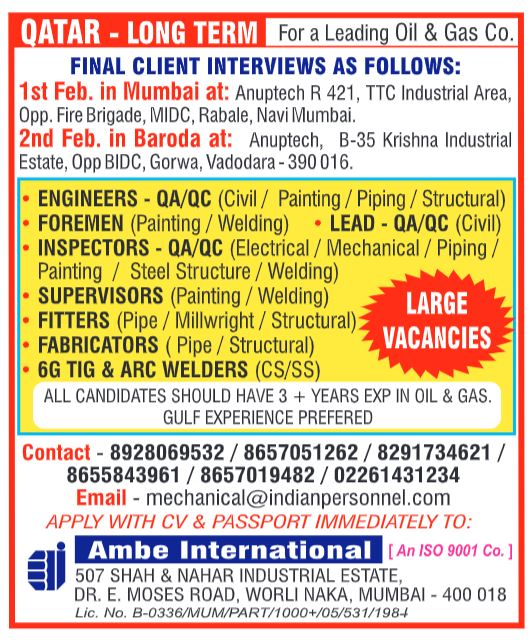 QATAR - LONG TERM For a Leading Oil & Gas Co.

FINAL CLIENT INTERVIEWS AS FOLLOWS:

1st Feb. in Mumbai at: Anuptech R 421, TTC Industrial Area, Opp. Fire Brigade, MIDC, Rabale, Navi Mumbai.

2nd Feb. in Baroda at: Anuptech, B-35 Krishna Industrial Estate, Opp BIDC, Gorwa, Vadodara - 390 016.

• ENGINEERS - QA/QC (Civil / Painting / Piping / Structural)
• FOREMEN (Painting / Welding) • LEAD - QA/QC (Civil)
• INSPECTORS - QA/QC (Electrical / Mechanical / Piping / Painting / Steel Structure / Welding)
• SUPERVISORS (Painting / Welding)
• FITTERS (Pipe / Millwright / Structural)
• FABRICATORS ( Pipe / Structural)
• 6G TIG & ARC WELDERS (CS/SS)

LARGE VACANCIES

ALL CANDIDATES SHOULD HAVE 3 + YEARS EXP IN OIL & GAS. GULF EXPERIENCE PREFERED

Contact - 8928069532 / 8657051262 / 8291734621 / 8655843961 / 8657019482 / 02261431234

Email - mechanical@indianpersonnel.com

APPLY WITH CV & PASSPORT IMMEDIATELY TO:

Ambe International [ An ISO 9001 Co. ]

507 SHAH & NAHAR INDUSTRIAL ESTATE,
DR. E. MOSES ROAD, WORLI NAKA, MUMBAI - 400 018

Lic. No. B-0336/MUM/PART/1000+/05/531/1984